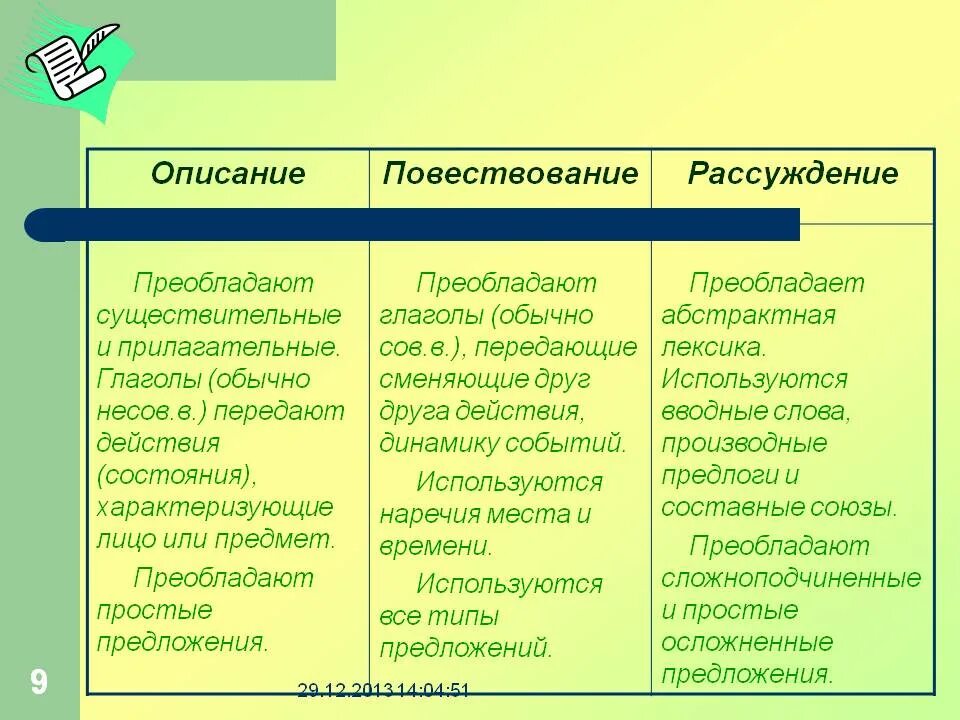 | Описание | Повествование | Рассуждение |
|---|---|---|
| Преобладают существительные и прилагательные. Глаголы (обычно несов.в.) передают действия (состояния), характеризующие лицо или предмет. Преобладают простые предложения. | Преобладают глаголы (обычно сов.в.), передающие сменяющие друг друга действия, динамику событий. Используются наречия места и времени. Используются все типы предложений. | Преобладает абстрактная лексика. Используются вводные слова, производные предлоги и составные союзы. Преобладают сложноподчиненные и простые осложненные предложения. |

9

29.12.2013 14:04:51